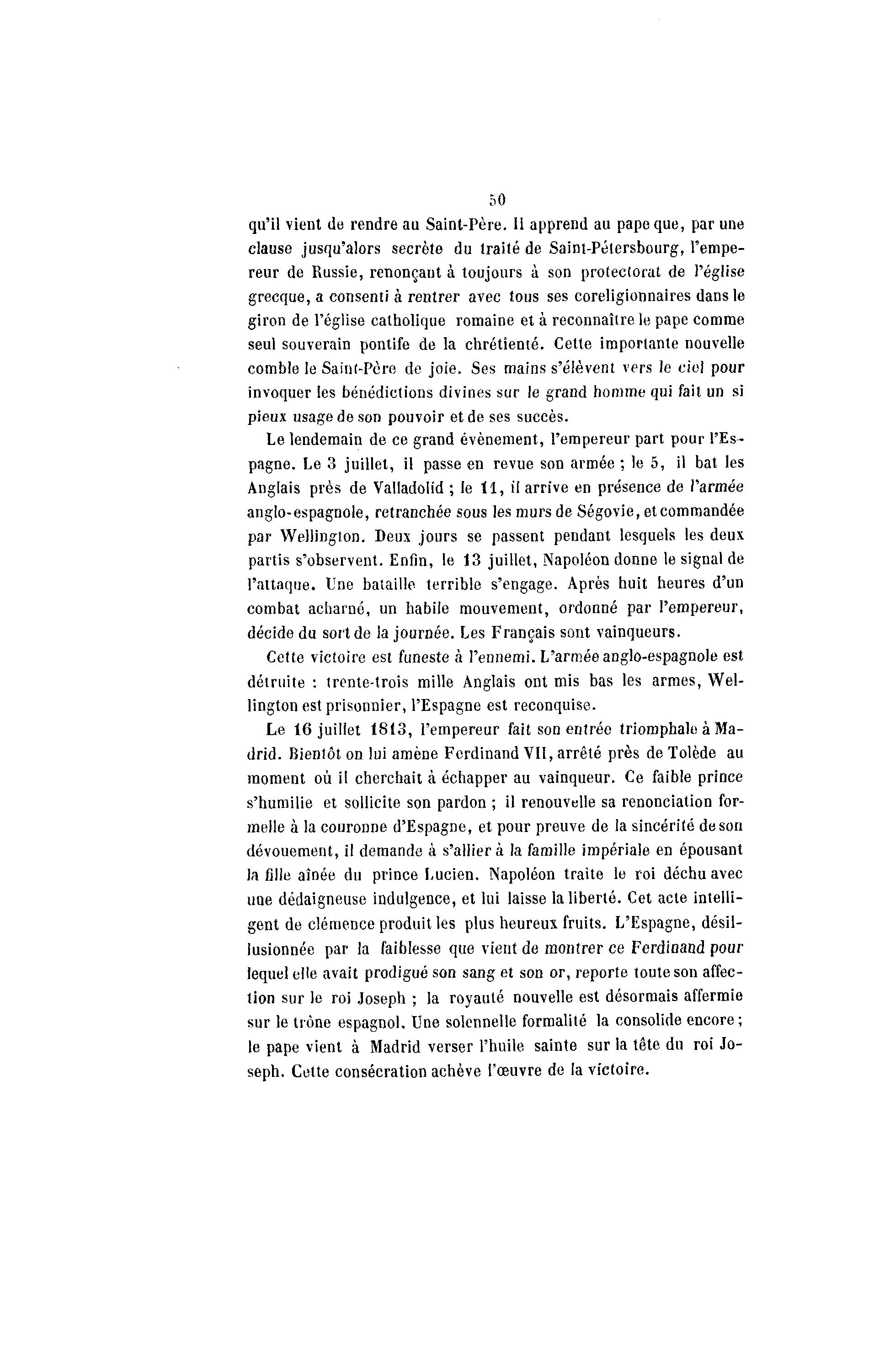 50

qu'il vient de rendre au Saint-Père. Il apprend au pape que, par une clause jusqu'alors secrète du traité de Saint-Pétersbourg, l'empereur de Russie, renonçant à toujours à son protectorat de l'église grecque, a consenti à rentrer avec tous ses coreligionnaires dans le giron de l'église catholique romaine et à reconnaître le pape comme seul souverain pontife de la chrétienté. Cette importante nouvelle comble le Saint-Père de joie. Ses mains s'élèvent vers le ciel pour invoquer les bénédictions divines sur le grand homme qui fait un si pieux usage de son pouvoir et de ses succès.

Le lendemain de ce grand évènement, l'empereur part pour l'Espagne. Le 3 juillet, il passe en revue son armée ; le 5, il bat les Anglais près de Valladolid ; le 11, il arrive en présence de l'armée anglo-espagnole, retranchée sous les murs de Ségovie, et commandée par Wellington. Deux jours se passent pendant lesquels les deux partis s'observent. Enfin, le 13 juillet, Napoléon donne le signal de l'attaque. Une bataille terrible s'engage. Après huit heures d'un combat acharné, un habile mouvement, ordonné par l'empereur, décide du sort de la journée. Les Français sont vainqueurs.

Cette victoire est funeste à l'ennemi. L'armée anglo-espagnole est détruite : trente-trois mille Anglais ont mis bas les armes, Wellington est prisonnier, l'Espagne est reconquise.

Le 16 juillet 1813, l'empereur fait son entrée triomphale à Madrid. Bientôt on lui amène Ferdinand VII, arrêté près de Tolède au moment où il cherchait à échapper au vainqueur. Ce faible prince s'humilie et sollicite son pardon ; il renouvelle sa renonciation formelle à la couronne d'Espagne, et pour preuve de la sincérité de son dévouement, il demande à s'allier à la famille impériale en épousant la fille aînée du prince Lucien. Napoléon traite le roi déchu avec une dédaigneuse indulgence, et lui laisse la liberté. Cet acte intelligent de clémence produit les plus heureux fruits. L'Espagne, désillusionnée par la faiblesse que vient de montrer ce Ferdinand pour lequel elle avait prodigué son sang et son or, reporte toute son affection sur le roi Joseph ; la royauté nouvelle est désormais affermie sur le trône espagnol. Une solennelle formalité la consolide encore ; le pape vient à Madrid verser l'huile sainte sur la tête du roi Joseph. Cette consécration achève l'œuvre de la victoire.